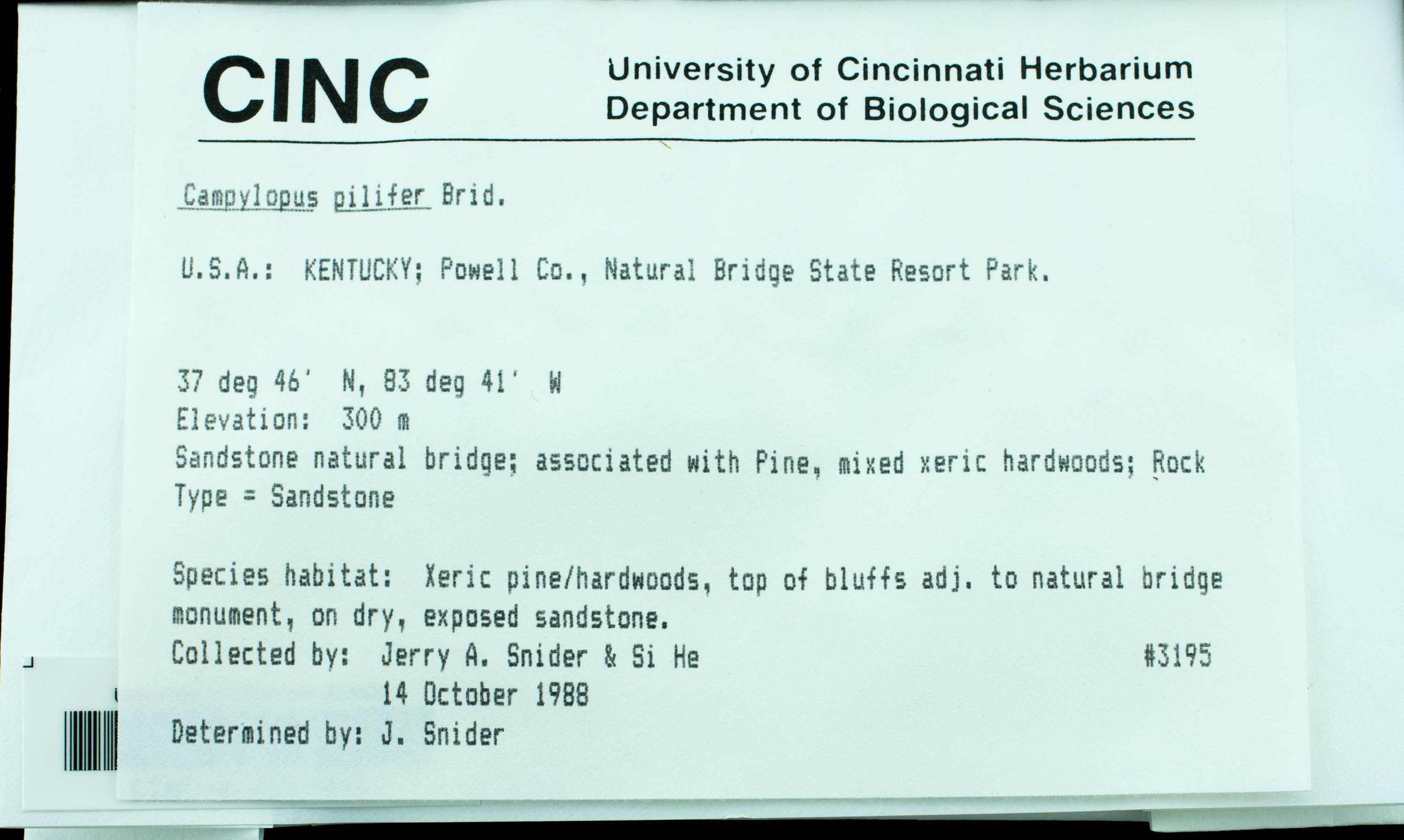 CINC

University of Cincinnati Herbarium
Department of Biological Sciences

Campylopus pilifer Brid.

U.S.A.: KENTUCKY; Powell Co., Natural Bridge State Resort Park.

37 deg 46' N, 83 deg 41' W
Elevation: 300 m
Sandstone natural bridge; associated with Pine, mixed xeric hardwoods; Rock Type = Sandstone

Species habitat: Xeric pine/hardwoods, top of bluffs adj. to natural bridge monument, on dry, exposed sandstone.
Collected by: Jerry A. Snider & Si He #3195
14 October 1988
Determined by: J. Snider